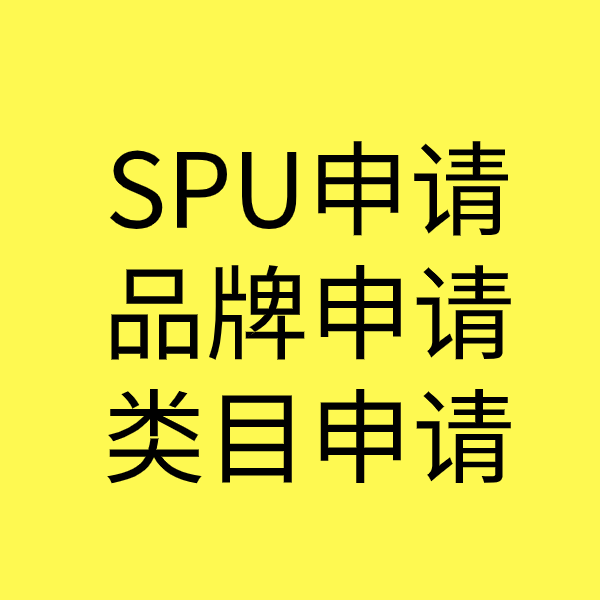 SPU申请
品牌申请
类目申请